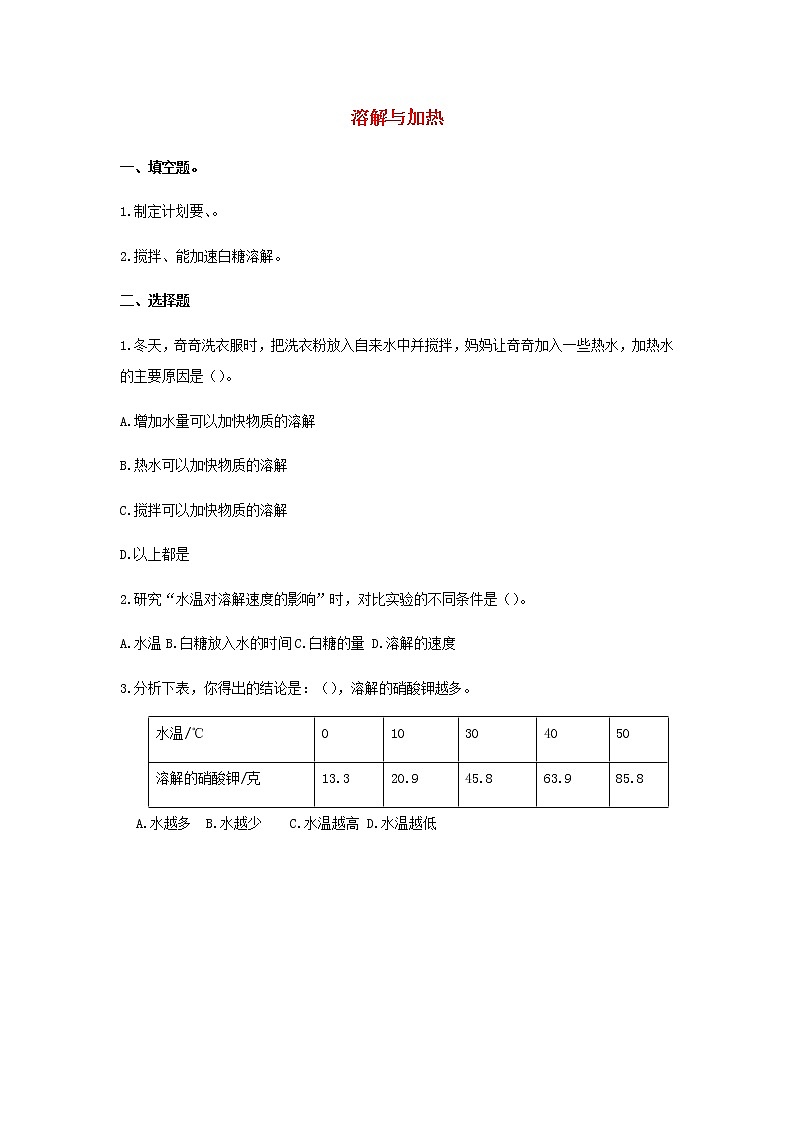 溶解与加热

一、填空题。

1.制定计划要、。

2.搅拌、能加速白糖溶解。

二、选择题

1.冬天，奇奇洗衣服时，把洗衣粉放入自来水中并搅拌，妈妈让奇奇加入一些热水，加热水的主要原因是（）。

A.增加水量可以加快物质的溶解

B.热水可以加快物质的溶解

C.搅拌可以加快物质的溶解

D.以上都是

2.研究“水温对溶解速度的影响”时，对比实验的不同条件是（）。

A.水温 B.白糖放入水的时间 C.白糖的量 D.溶解的速度

3.分析下表，你得出的结论是：（），溶解的硝酸钾越多。

| 水温/℃ | 0 | 10 | 30 | 40 | 50 |
|---|---|---|---|---|---|
| 溶解的硝酸钾/克 | 13.3 | 20.9 | 45.8 | 63.9 | 85.8 |

A.水越多 B.水越少 C.水温越高 D.水温越低